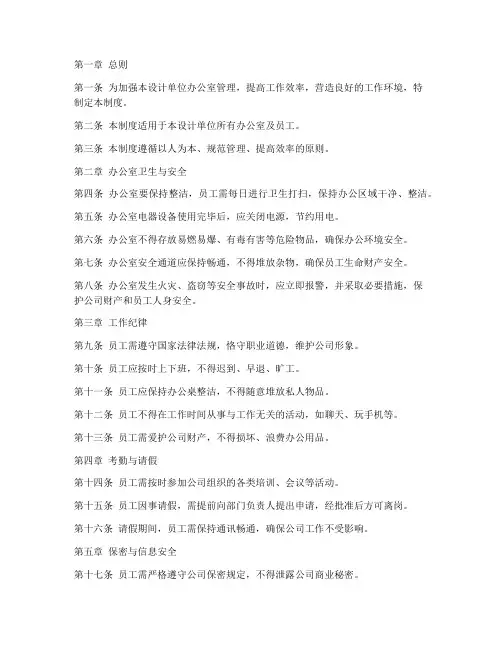 第一章 总则

第一条 为加强本设计单位办公室管理，提高工作效率，营造良好的工作环境，特制定本制度。

第二条 本制度适用于本设计单位所有办公室及员工。

第三条 本制度遵循以人为本、规范管理、提高效率的原则。

第二章 办公室卫生与安全

第四条 办公室要保持整洁，员工需每日进行卫生打扫，保持办公区域干净、整洁。

第五条 办公室电器设备使用完毕后，应关闭电源，节约用电。

第六条 办公室不得存放易燃易爆、有毒有害等危险物品，确保办公环境安全。

第七条 办公室安全通道应保持畅通，不得堆放杂物，确保员工生命财产安全。

第八条 办公室发生火灾、盗窃等安全事故时，应立即报警，并采取必要措施，保护公司财产和员工人身安全。

第三章 工作纪律

第九条 员工需遵守国家法律法规，恪守职业道德，维护公司形象。

第十条 员工应按时上下班，不得迟到、早退、旷工。

第十一条 员工应保持办公桌整洁，不得随意堆放私人物品。

第十二条 员工不得在工作时间从事与工作无关的活动，如聊天、玩手机等。

第十三条 员工需爱护公司财产，不得损坏、浪费办公用品。

第四章 考勤与请假

第十四条 员工需按时参加公司组织的各类培训、会议等活动。

第十五条 员工因事请假，需提前向部门负责人提出申请，经批准后方可离岗。

第十六条 请假期间，员工需保持通讯畅通，确保公司工作不受影响。

第五章 保密与信息安全

第十七条 员工需严格遵守公司保密规定，不得泄露公司商业秘密。